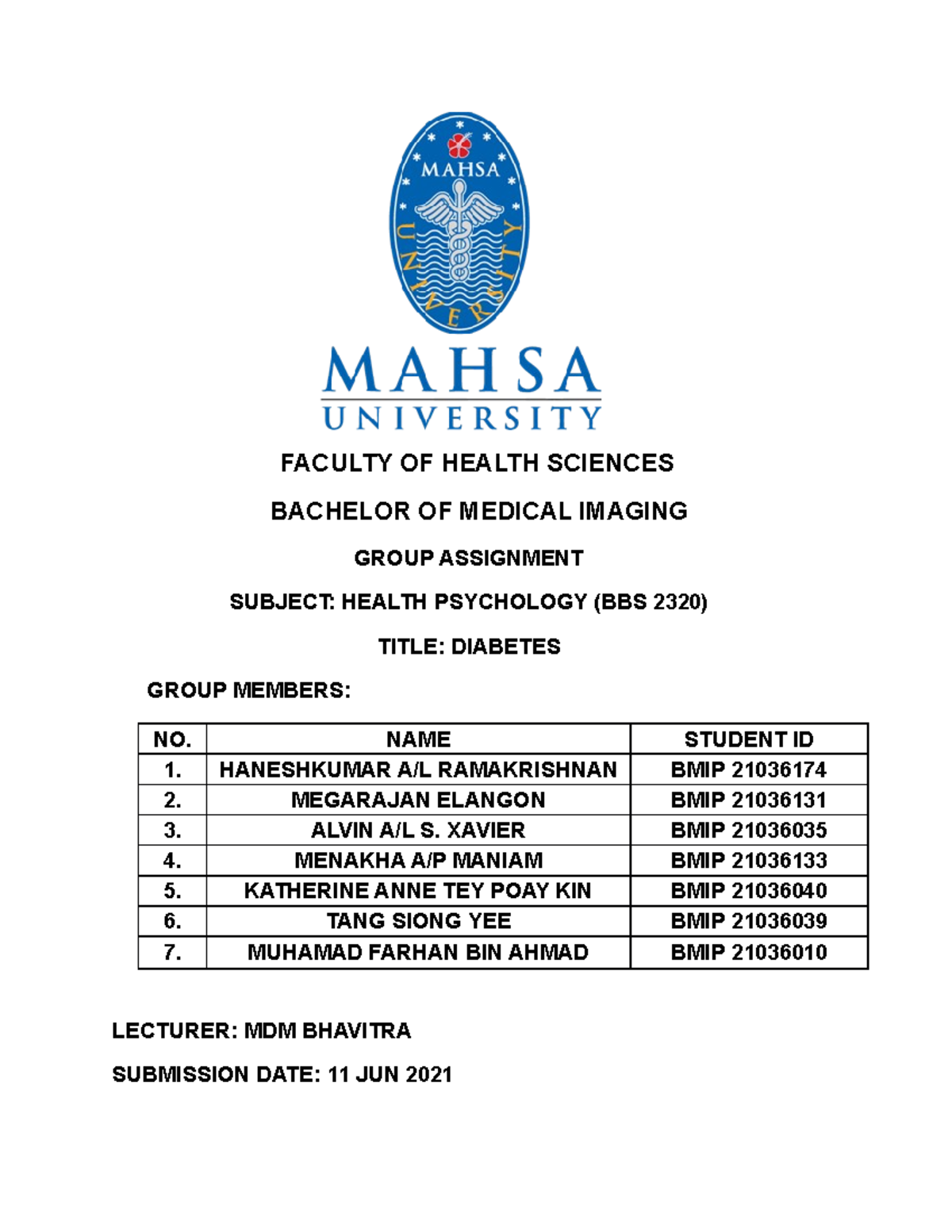 MAHSA
UNIVERSITY

MAHSA
UNIVERSITY

FACULTY OF HEALTH SCIENCES

BACHELOR OF MEDICAL IMAGING

GROUP ASSIGNMENT

SUBJECT: HEALTH PSYCHOLOGY (BBS 2320)

TITLE: DIABETES

GROUP MEMBERS:

| NO. | NAME | STUDENT ID |
|---|---|---|
| 1. | HANESHKUMAR A/L RAMAKRISHNAN | BMIP 21036174 |
| 2. | MEGARAJAN ELANGON | BMIP 21036131 |
| 3. | ALVIN A/L S. XAVIER | BMIP 21036035 |
| 4. | MENAKHA A/P MANIAM | BMIP 21036133 |
| 5. | KATHERINE ANNE TEY POAY KIN | BMIP 21036040 |
| 6. | TANG SIONG YEE | BMIP 21036039 |
| 7. | MUHAMAD FARHAN BIN AHMAD | BMIP 21036010 |

LECTURER: MDM BHAVITRA

SUBMISSION DATE: 11 JUN 2021